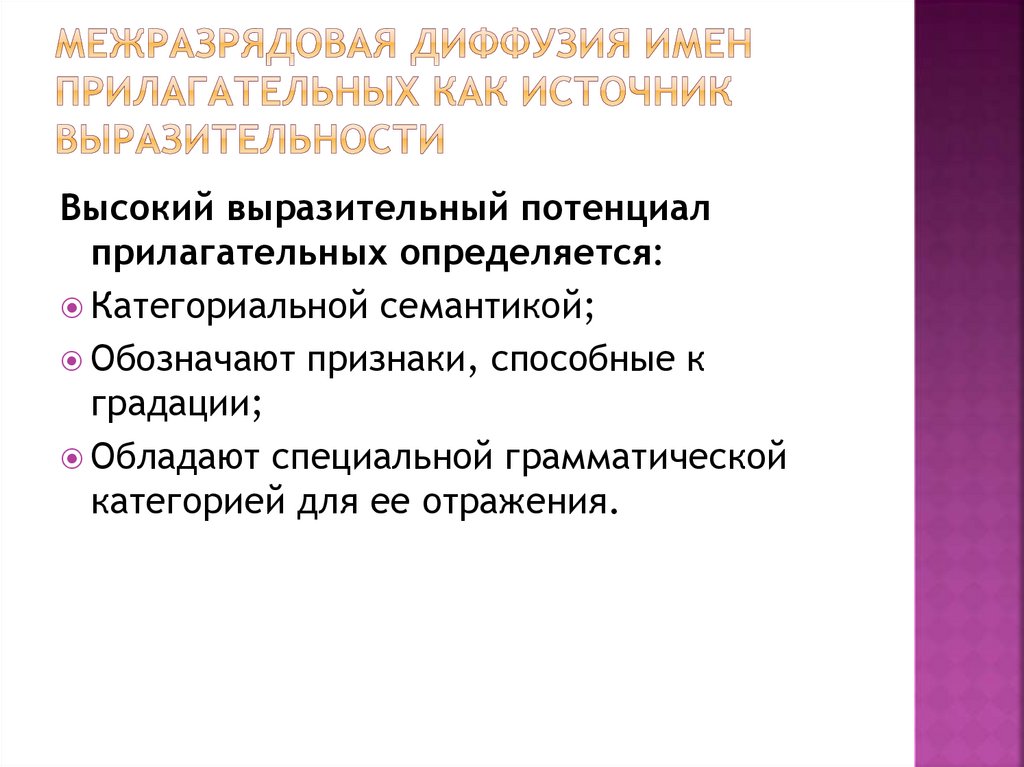 МЕЖРАЗРЯДОВАЯ ДИФФУЗИЯ ИМЕН ПРИЛАГАТЕЛЬНЫХ КАК ИСТОЧНИК ВЫРАЗИТЕЛЬНОСТИ

Высокий выразительный потенциал прилагательных определяется:

• Категориальной семантикой;
• Обозначают признаки, способные к градации;
• Обладают специальной грамматической категорией для ее отражения.